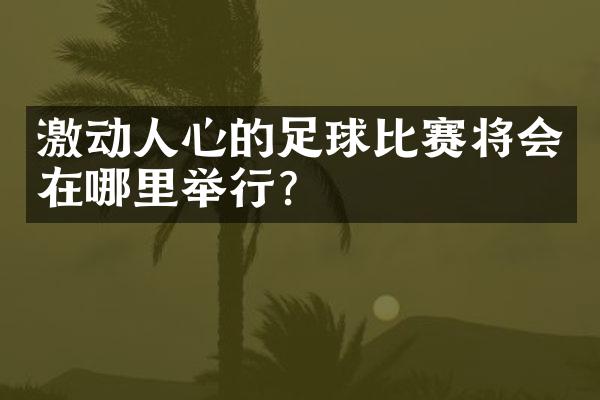 激动人心的足球比赛将会在哪里举行?